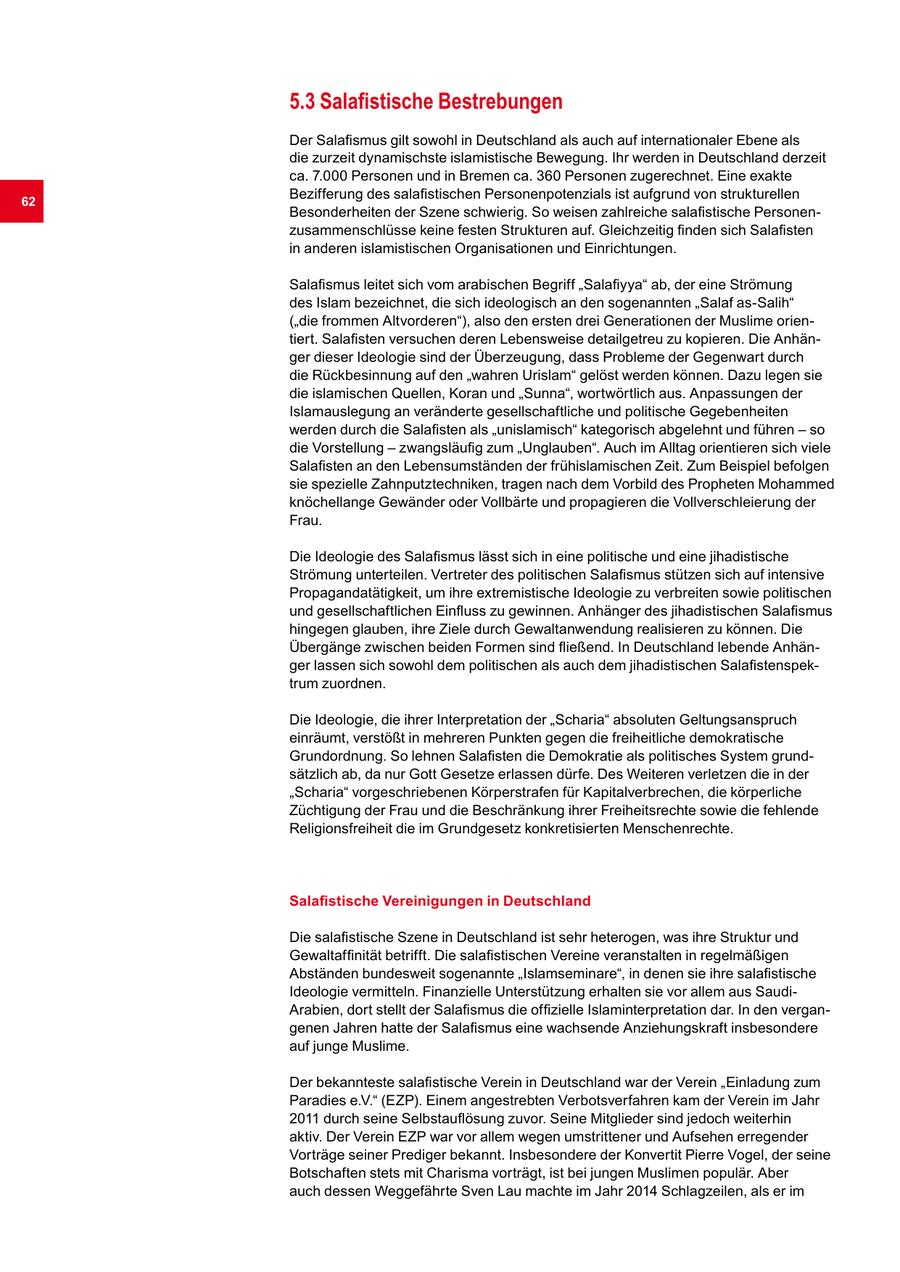 62

5.3 Salafistische Bestrebungen

Der Salafismus gilt sowohl in Deutschland als auch auf internationaler Ebene als die zurzeit dynamischste islamistische Bewegung. Ihr werden in Deutschland derzeit ca. 7.000 Personen und in Bremen ca. 360 Personen zugerechnet. Eine exakte Bezifferung des salafistischen Personenpotenzials ist aufgrund von strukturellen Besonderheiten der Szene schwierig. So weisen zahlreiche salafistische Personenzusammenschlüsse keine festen Strukturen auf. Gleichzeitig finden sich Salafisten in anderen islamistischen Organisationen und Einrichtungen.

Salafismus leitet sich vom arabischen Begriff „Salafiyya“ ab, der eine Strömung des Islam bezeichnet, die sich ideologisch an den sogenannten „Salaf as-Salih“ („die frommen Altvorderen“), also den ersten drei Generationen der Muslime orientiert. Salafisten versuchen deren Lebensweise detailgetreu zu kopieren. Die Anhänger dieser Ideologie sind der Überzeugung, dass Probleme der Gegenwart durch die Rückbesinnung auf den „wahren Urislam“ gelöst werden können. Dazu legen sie die islamischen Quellen, Koran und „Sunna“, wortwörtlich aus. Anpassungen der Islamauslegung an veränderte gesellschaftliche und politische Gegebenheiten werden durch die Salafisten als „unislamisch“ kategorisch abgelehnt und führen – so die Vorstellung – zwangsläufig zum „Unglauben“. Auch im Alltag orientieren sich viele Salafisten an den Lebensumständen der frühislamischen Zeit. Zum Beispiel befolgen sie spezielle Zahnputztechniken, tragen nach dem Vorbild des Propheten Mohammed knöchellange Gewänder oder Vollbärte und propagieren die Vollverschleierung der Frau.

Die Ideologie des Salafismus lässt sich in eine politische und eine jihadistische Strömung unterteilen. Vertreter des politischen Salafismus stützen sich auf intensive Propagandatätigkeit, um ihre extremistische Ideologie zu verbreiten sowie politischen und gesellschaftlichen Einfluss zu gewinnen. Anhänger des jihadistischen Salafismus hingegen glauben, ihre Ziele durch Gewaltanwendung realisieren zu können. Die Übergänge zwischen beiden Formen sind fließend. In Deutschland lebende Anhänger lassen sich sowohl dem politischen als auch dem jihadistischen Salafistenspektrum zuordnen.

Die Ideologie, die ihrer Interpretation der „Scharia“ absoluten Geltungsanspruch einräumt, verstößt in mehreren Punkten gegen die freiheitliche demokratische Grundordnung. So lehnen Salafisten die Demokratie als politisches System grundsätzlich ab, da nur Gott Gesetze erlassen dürfe. Des Weiteren verletzen die in der „Scharia“ vorgeschriebenen Körperstrafen für Kapitalverbrechen, die körperliche Züchtigung der Frau und die Beschränkung ihrer Freiheitsrechte sowie die fehlende Religionsfreiheit die im Grundgesetz konkretisierten Menschenrechte.

Salafistische Vereinigungen in Deutschland

Die salafistische Szene in Deutschland ist sehr heterogen, was ihre Struktur und Gewaltaffinität betrifft. Die salafistischen Vereine veranstalten in regelmäßigen Abständen bundesweit sogenannte „Islamseminare“, in denen sie ihre salafistische Ideologie vermitteln. Finanzielle Unterstützung erhalten sie vor allem aus Saudi-Arabien, dort stellt der Salafismus die offizielle Islaminterpretation dar. In den vergangenen Jahren hatte der Salafismus eine wachsende Anziehungskraft insbesondere auf junge Muslime.

Der bekannteste salafistische Verein in Deutschland war der Verein „Einladung zum Paradies e.V.“ (EZP). Einem angestrebten Verbotsverfahren kam der Verein im Jahr 2011 durch seine Selbstauflösung zuvor. Seine Mitglieder sind jedoch weiterhin aktiv. Der Verein EZP war vor allem wegen umstrittener und Aufsehen erregender Vorträge seiner Prediger bekannt. Insbesondere der Konvertit Pierre Vogel, der seine Botschaften stets mit Charisma vorträgt, ist bei jungen Muslimen populär. Aber auch dessen Weggefährte Sven Lau machte im Jahr 2014 Schlagzeilen, als er im